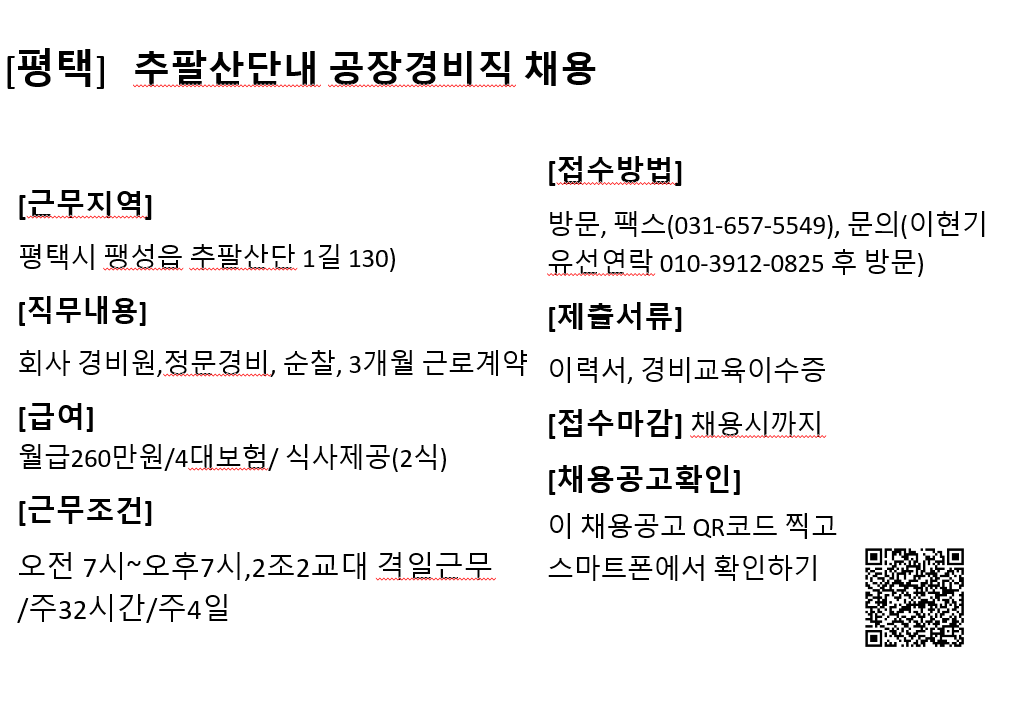 [평택] 추팔산단내 공장경비직 채용

[근무지역]

평택시 팽성읍 추팔산단 1길 130)

[직무내용]

회사 경비원,정문경비, 순찰, 3개월 근로계약

[급여]

월급260만원/4대보험/ 식사제공(2식)

[근무조건]

오전 7시~오후7시,2조2교대 격일근무 /주32시간/주4일

[접수방법]

방문, 팩스(031-657-5549), 문의(이현기 유선연락 010-3912-0825 후 방문)

[제출서류]

이력서, 경비교육이수증

[접수마감] 채용시까지

[채용공고확인]

이 채용공고 QR코드 찍고 스마트폰에서 확인하기